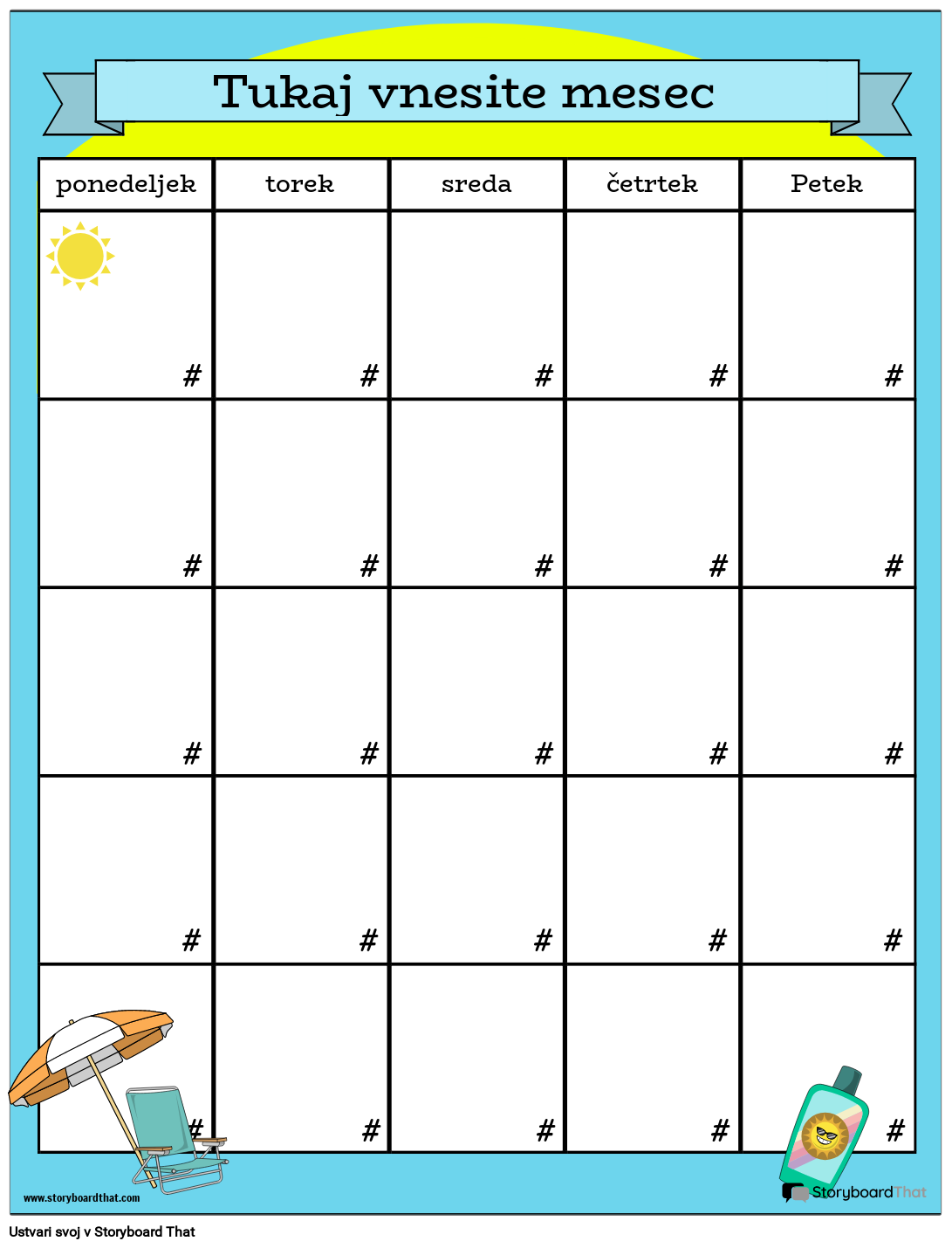 Tukaj vnesite mesec

| ponedeljek | torek | sreda | četrtek | Petek |
|---|---|---|---|---|
| # | # | # | # | # |
| # | # | # | # | # |
| # | # | # | # | # |
| # | # | # | # | # |
| # | # | # | # | # |

www.storyboardthat.com

StoryboardThat

Ustvari svoj v Storyboard That